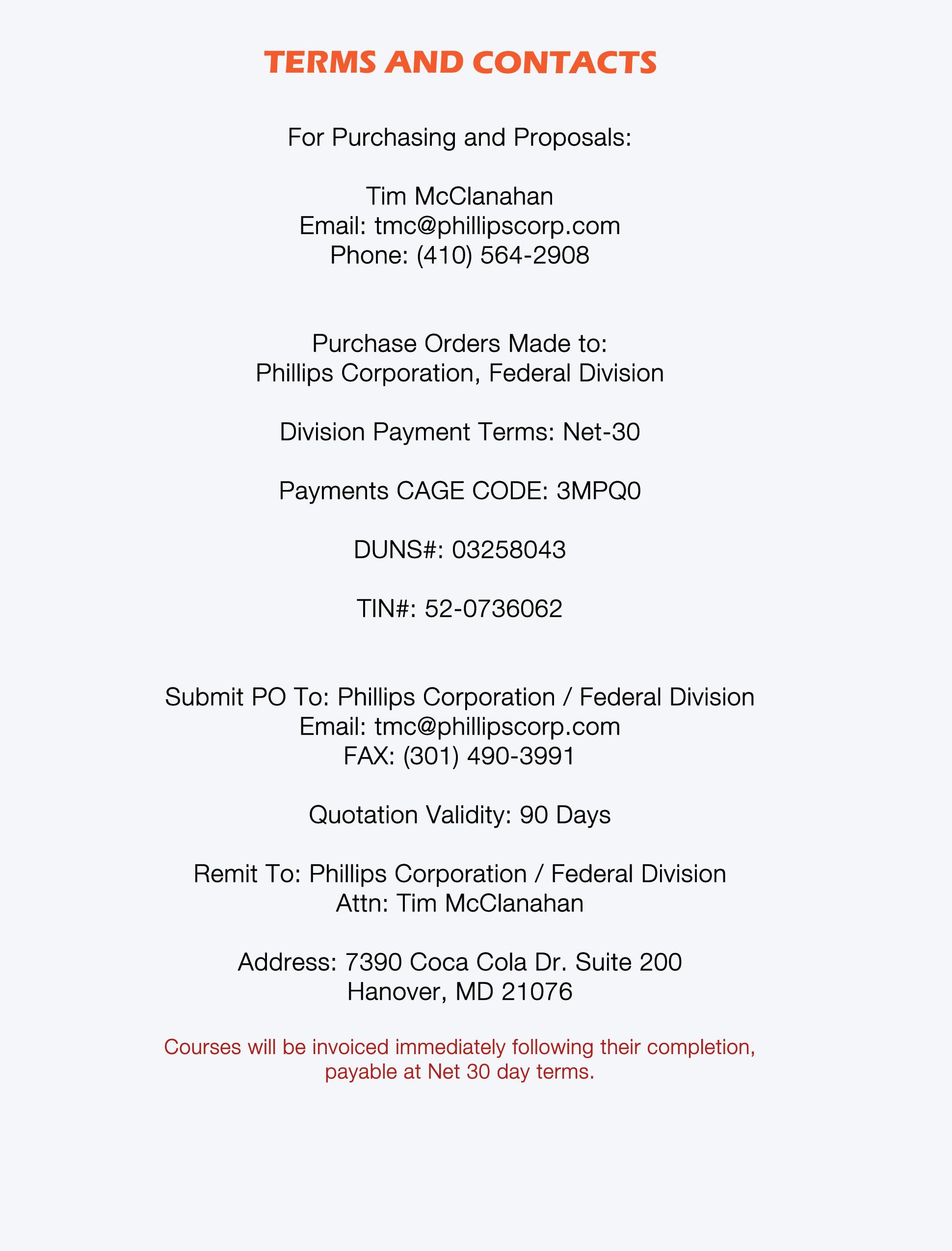 TERMS AND CONTACTS

For Purchasing and Proposals:

Tim McClanahan
Email: tmc@phillipscorp.com
Phone: (410) 564-2908

Purchase Orders Made to:
Phillips Corporation, Federal Division

Division Payment Terms: Net-30

Payments CAGE CODE: 3MPQ0

DUNS#: 03258043

TIN#: 52-0736062

Submit PO To: Phillips Corporation / Federal Division
Email: tmc@phillipscorp.com
FAX: (301) 490-3991

Quotation Validity: 90 Days

Remit To: Phillips Corporation / Federal Division
Attn: Tim McClanahan

Address: 7390 Coca Cola Dr. Suite 200
Hanover, MD 21076

Courses will be invoiced immediately following their completion, payable at Net 30 day terms.